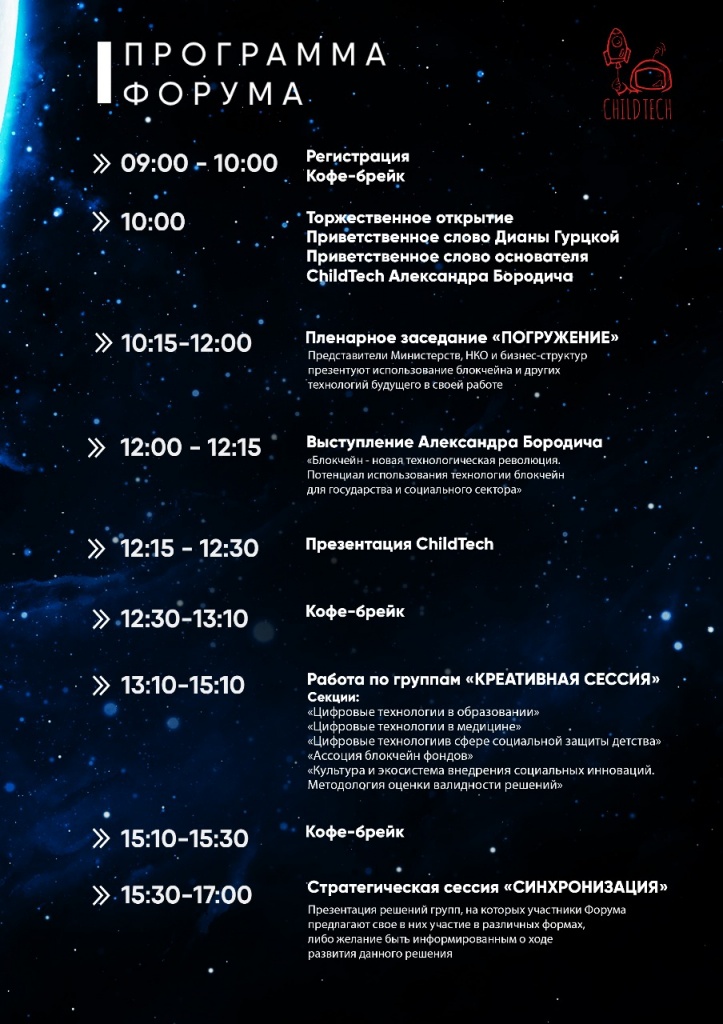 ПРОГРАММА ФОРУМА

CHILDTECH

09:00 - 10:00
Регистрация
Кофе-брейк

10:00
Торжественное открытие
Приветственное слово Дианы Гурцкой
Приветственное слово основателя ChildTech Александра Бородича

10:15-12:00
Пленарное заседание «ПОГРУЖЕНИЕ»
Представители Министерств, НКО и бизнес-структур презентуют использование блокчейна и других технологий будущего в своей работе

12:00 - 12:15
Выступление Александра Бородича
«Блокчейн - новая технологическая революция. Потенциал использования технологии блокчейн для государства и социального сектора»

12:15 - 12:30
Презентация ChildTech

12:30-13:10
Кофе-брейк

13:10-15:10
Работа по группам «КРЕАТИВНАЯ СЕССИЯ»
Секции:
«Цифровые технологии в образовании»
«Цифровые технологии в медицине»
«Цифровые технологиив сфере социальной защиты детства»
«Ассоция блокчейн фондов»
«Культура и экосистема внедрения социальных инноваций. Методология оценки валидности решений»

15:10-15:30
Кофе-брейк

15:30-17:00
Стратегическая сессия «СИНХРОНИЗАЦИЯ»
Презентация решений групп, на которых участники Форума предлагают свое в них участие в различных формах, либо желание быть информированным о ходе развития данного решения